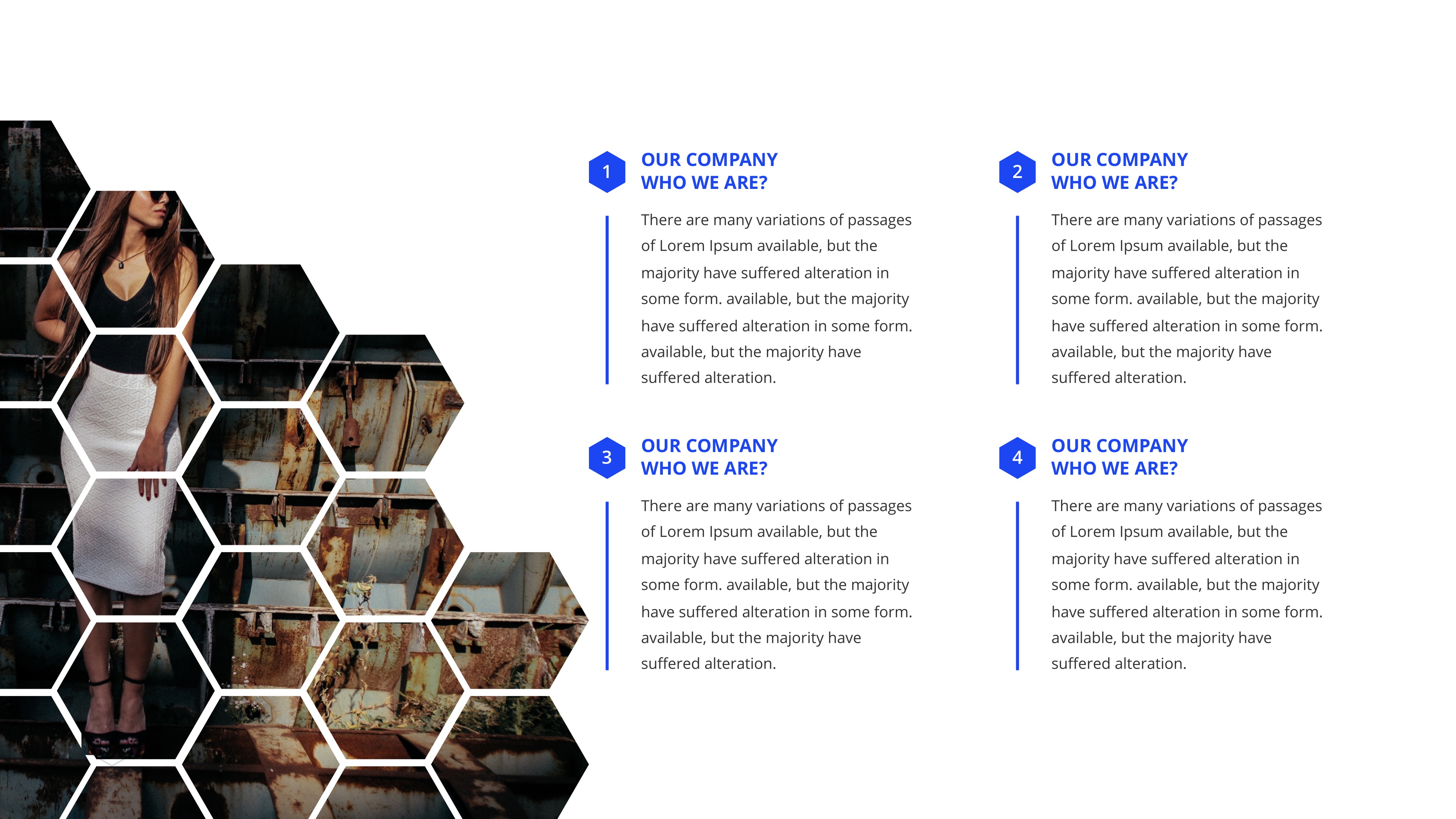 1
OUR COMPANY
WHO WE ARE?

There are many variations of passages of Lorem Ipsum available, but the majority have suffered alteration in some form. available, but the majority have suffered alteration in some form. available, but the majority have suffered alteration.

2
OUR COMPANY
WHO WE ARE?

There are many variations of passages of Lorem Ipsum available, but the majority have suffered alteration in some form. available, but the majority have suffered alteration in some form. available, but the majority have suffered alteration.

3
OUR COMPANY
WHO WE ARE?

There are many variations of passages of Lorem Ipsum available, but the majority have suffered alteration in some form. available, but the majority have suffered alteration in some form. available, but the majority have suffered alteration.

4
OUR COMPANY
WHO WE ARE?

There are many variations of passages of Lorem Ipsum available, but the majority have suffered alteration in some form. available, but the majority have suffered alteration in some form. available, but the majority have suffered alteration.